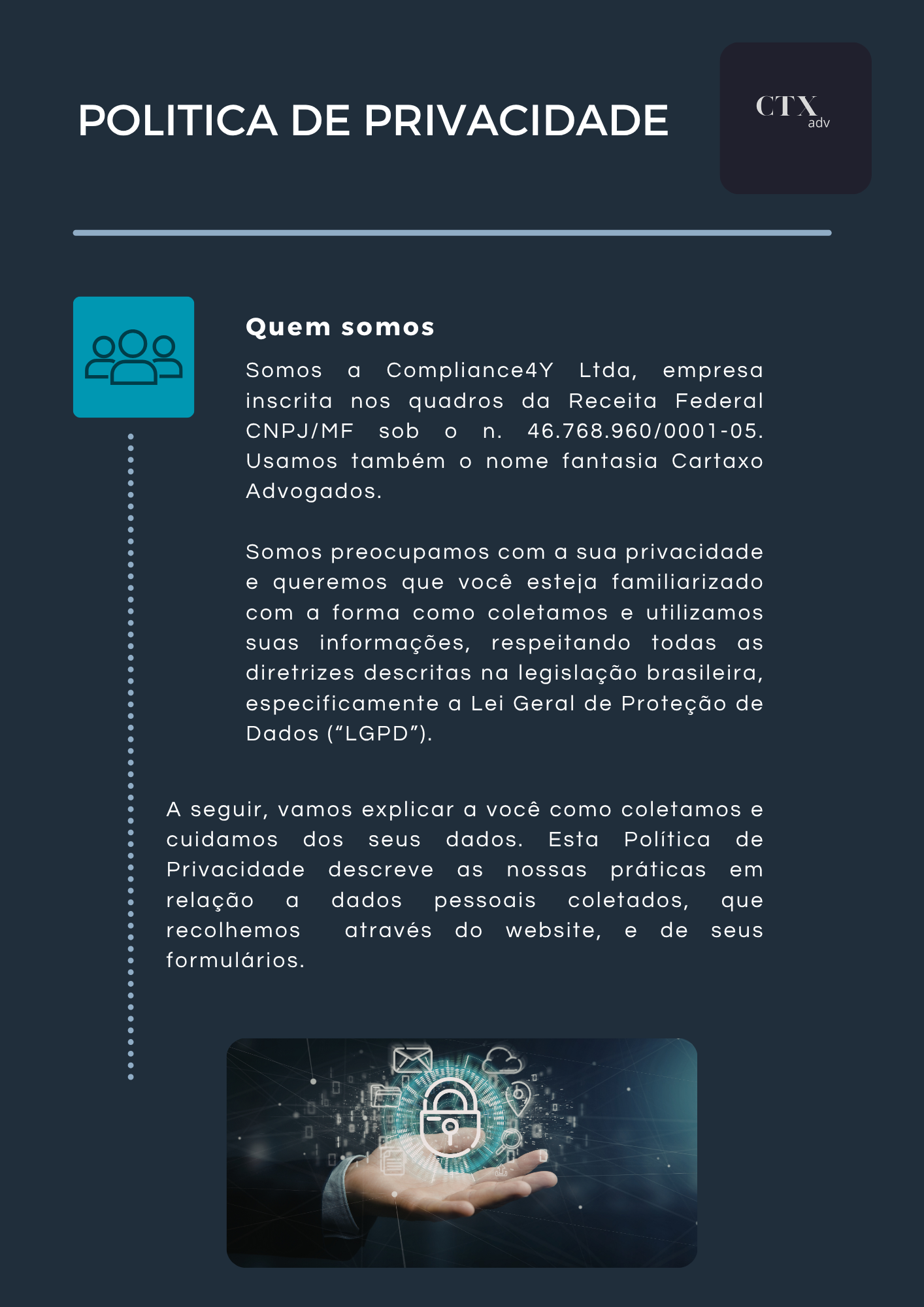 POLITICA DE PRIVACIDADE

CTX
adv

Quem somos

Somos a Compliance4Y Ltda, empresa inscrita nos quadros da Receita Federal CNPJ/MF sob o n. 46.768.960/0001-05. Usamos também o nome fantasia Cartaxo Advogados.

Somos preocupamos com a sua privacidade e queremos que você esteja familiarizado com a forma como coletamos e utilizamos suas informações, respeitando todas as diretrizes descritas na legislação brasileira, especificamente a Lei Geral de Proteção de Dados (“LGPD”).

A seguir, vamos explicar a você como coletamos e cuidamos dos seus dados. Esta Política de Privacidade descreve as nossas práticas em relação a dados pessoais coletados, que recolhemos através do website, e de seus formulários.